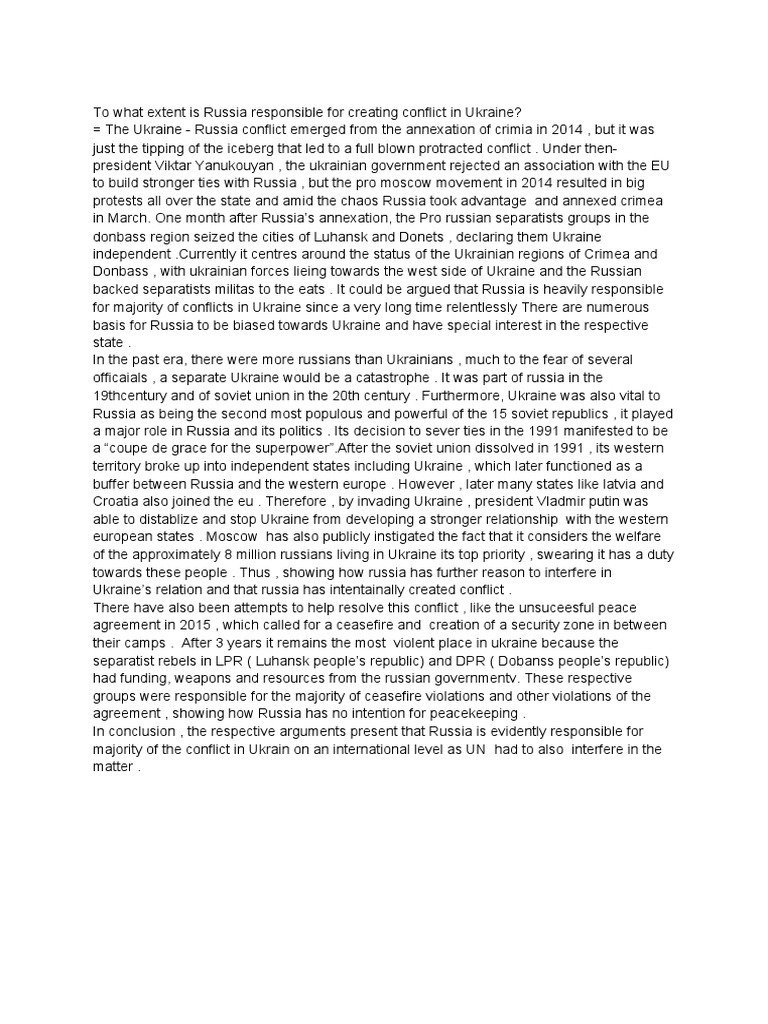 To what extent is Russia responsible for creating conflict in Ukraine?
= The Ukraine - Russia conflict emerged from the annexation of crimia in 2014 , but it was just the tipping of the iceberg that led to a full blown protracted conflict . Under then-president Viktar Yanukouyan , the ukrainian government rejected an association with the EU to build stronger ties with Russia , but the pro moscow movement in 2014 resulted in big protests all over the state and amid the chaos Russia took advantage and annexed crimea in March. One month after Russia's annexation, the Pro russian separatists groups in the donbass region seized the cities of Luhansk and Donets , declaring them Ukraine independent .Currently it centres around the status of the Ukrainian regions of Crimea and Donbass , with ukrainian forces lieing towards the west side of Ukraine and the Russian backed separatists militas to the eats . It could be argued that Russia is heavily responsible for majority of conflicts in Ukraine since a very long time relentlessly There are numerous basis for Russia to be biased towards Ukraine and have special interest in the respective state .
In the past era, there were more russians than Ukrainians , much to the fear of several officaials , a separate Ukraine would be a catastrophe . It was part of russia in the 19thcentury and of soviet union in the 20th century . Furthermore, Ukraine was also vital to Russia as being the second most populous and powerful of the 15 soviet republics , it played a major role in Russia and its politics . Its decision to sever ties in the 1991 manifested to be a "coupe de grace for the superpower".After the soviet union dissolved in 1991 , its western territory broke up into independent states including Ukraine , which later functioned as a buffer between Russia and the western europe . However , later many states like latvia and Croatia also joined the eu . Therefore , by invading Ukraine , president Vladmir putin was able to distablize and stop Ukraine from developing a stronger relationship with the western european states . Moscow has also publicly instigated the fact that it considers the welfare of the approximately 8 million russians living in Ukraine its top priority , swearing it has a duty towards these people . Thus , showing how russia has further reason to interfere in Ukraine's relation and that russia has intentainally created conflict .
There have also been attempts to help resolve this conflict , like the unsuceesful peace agreement in 2015 , which called for a ceasefire and creation of a security zone in between their camps . After 3 years it remains the most violent place in ukraine because the separatist rebels in LPR ( Luhansk people's republic) and DPR ( Dobanss people's republic) had funding, weapons and resources from the russian governmentv. These respective groups were responsible for the majority of ceasefire violations and other violations of the agreement , showing how Russia has no intention for peacekeeping .
In conclusion , the respective arguments present that Russia is evidently responsible for majority of the conflict in Ukrain on an international level as UN had to also interfere in the matter .